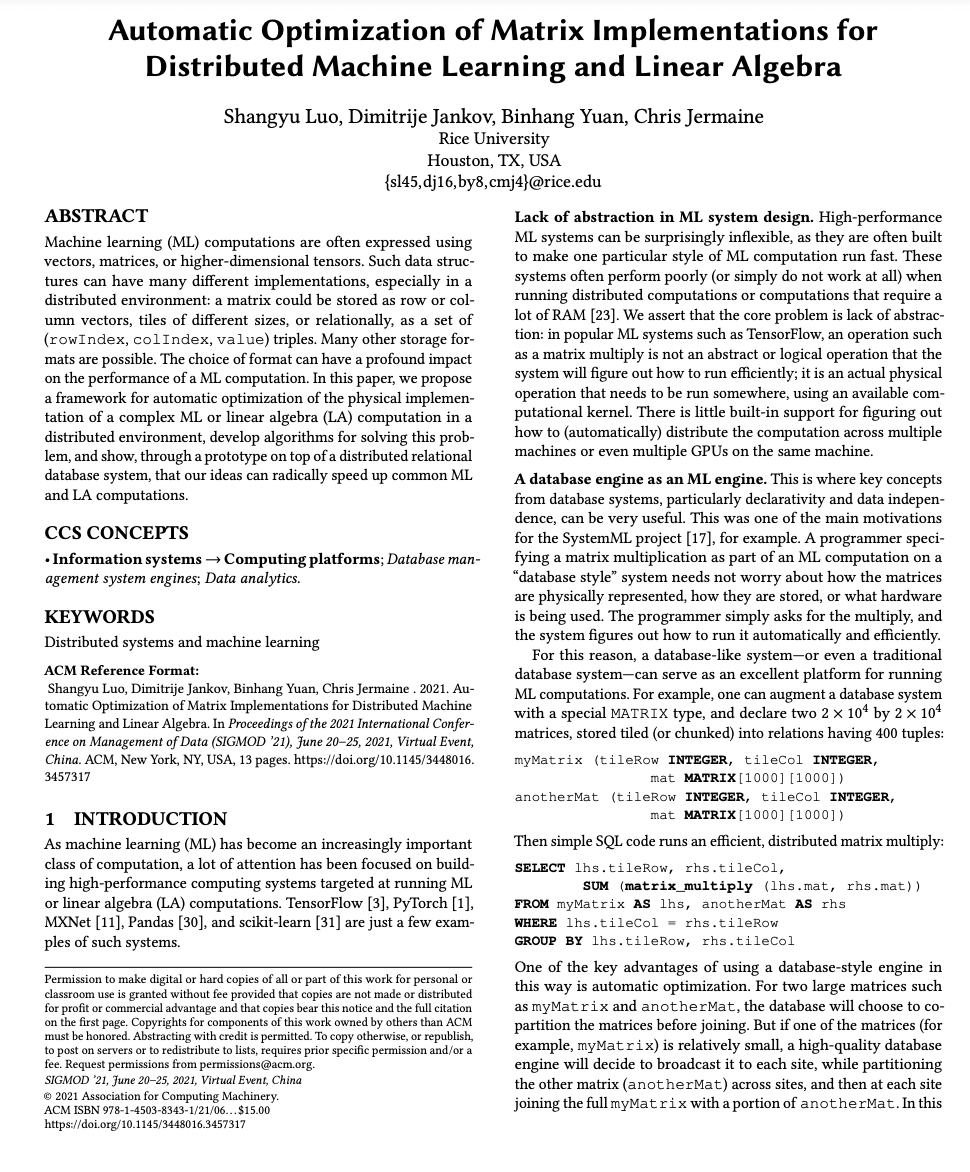 Automatic Optimization of Matrix Implementations for Distributed Machine Learning and Linear Algebra

Shangyu Luo, Dimitrije Jankov, Binhang Yuan, Chris Jermaine
Rice University
Houston, TX, USA
{sl45,dj16,by8,cmj4}@rice.edu

ABSTRACT

Machine learning (ML) computations are often expressed using vectors, matrices, or higher-dimensional tensors. Such data structures can have many different implementations, especially in a distributed environment: a matrix could be stored as row or column vectors, tiles of different sizes, or relationally, as a set of (rowIndex, colIndex, value) triples. Many other storage formats are possible. The choice of format can have a profound impact on the performance of a ML computation. In this paper, we propose a framework for automatic optimization of the physical implementation of a complex ML or linear algebra (LA) computation in a distributed environment, develop algorithms for solving this problem, and show, through a prototype on top of a distributed relational database system, that our ideas can radically speed up common ML and LA computations.

CCS CONCEPTS

• Information systems → Computing platforms; Database management system engines; Data analytics.

KEYWORDS

Distributed systems and machine learning

ACM Reference Format:
Shangyu Luo, Dimitrije Jankov, Binhang Yuan, Chris Jermaine . 2021. Automatic Optimization of Matrix Implementations for Distributed Machine Learning and Linear Algebra. In Proceedings of the 2021 International Conference on Management of Data (SIGMOD '21), June 20–25, 2021, Virtual Event, China. ACM, New York, NY, USA, 13 pages. https://doi.org/10.1145/3448016.3457317

1 INTRODUCTION

As machine learning (ML) has become an increasingly important class of computation, a lot of attention has been focused on building high-performance computing systems targeted at running ML or linear algebra (LA) computations. TensorFlow [3], PyTorch [1], MXNet [11], Pandas [30], and scikit-learn [31] are just a few examples of such systems.

Permission to make digital or hard copies of all or part of this work for personal or classroom use is granted without fee provided that copies are not made or distributed for profit or commercial advantage and that copies bear this notice and the full citation on the first page. Copyrights for components of this work owned by others than ACM must be honored. Abstracting with credit is permitted. To copy otherwise, or republish, to post on servers or to redistribute to lists, requires prior specific permission and/or a fee. Request permissions from permissions@acm.org.
SIGMOD '21, June 20–25, 2021, Virtual Event, China
© 2021 Association for Computing Machinery.
ACM ISBN 978-1-4503-8343-1/21/06...$15.00
https://doi.org/10.1145/3448016.3457317

Lack of abstraction in ML system design. High-performance ML systems can be surprisingly inflexible, as they are often built to make one particular style of ML computation run fast. These systems often perform poorly (or simply do not work at all) when running distributed computations or computations that require a lot of RAM [23]. We assert that the core problem is lack of abstraction: in popular ML systems such as TensorFlow, an operation such as a matrix multiply is not an abstract or logical operation that the system will figure out how to run efficiently; it is an actual physical operation that needs to be run somewhere, using an available computational kernel. There is little built-in support for figuring out how to (automatically) distribute the computation across multiple machines or even multiple GPUs on the same machine.

A database engine as an ML engine. This is where key concepts from database systems, particularly declarativity and data independence, can be very useful. This was one of the main motivations for the SystemML project [17], for example. A programmer specifying a matrix multiplication as part of an ML computation on a "database style" system needs not worry about how the matrices are physically represented, how they are stored, or what hardware is being used. The programmer simply asks for the multiply, and the system figures out how to run it automatically and efficiently.

For this reason, a database-like system—or even a traditional database system—can serve as an excellent platform for running ML computations. For example, one can augment a database system with a special MATRIX type, and declare two $2 \times 10^4$ by $2 \times 10^4$ matrices, stored tiled (or chunked) into relations having 400 tuples:

myMatrix (tileRow INTEGER, tileCol INTEGER,
mat MATRIX[1000][1000])
anotherMat (tileRow INTEGER, tileCol INTEGER,
mat MATRIX[1000][1000])

Then simple SQL code runs an efficient, distributed matrix multiply:

SELECT lhs.tileRow, rhs.tileCol,
SUM (matrix_multiply (lhs.mat, rhs.mat))
FROM myMatrix AS lhs, anotherMat AS rhs
WHERE lhs.tileCol = rhs.tileRow
GROUP BY lhs.tileRow, rhs.tileCol

One of the key advantages of using a database-style engine in this way is automatic optimization. For two large matrices such as myMatrix and anotherMat, the database will choose to co-partition the matrices before joining. But if one of the matrices (for example, myMatrix) is relatively small, a high-quality database engine will decide to broadcast it to each site, while partitioning the other matrix (anotherMat) across sites, and then at each site joining the full myMatrix with a portion of anotherMat. In this